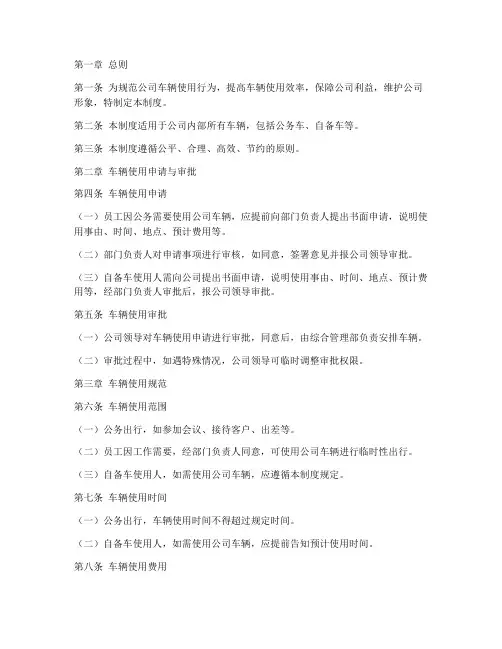 第一章 总则

第一条 为规范公司车辆使用行为，提高车辆使用效率，保障公司利益，维护公司形象，特制定本制度。

第二条 本制度适用于公司内部所有车辆，包括公务车、自备车等。

第三条 本制度遵循公平、合理、高效、节约的原则。

第二章 车辆使用申请与审批

第四条 车辆使用申请

（一）员工因公务需要使用公司车辆，应提前向部门负责人提出书面申请，说明使用事由、时间、地点、预计费用等。

（二）部门负责人对申请事项进行审核，如同意，签署意见并报公司领导审批。

（三）自备车使用人需向公司提出书面申请，说明使用事由、时间、地点、预计费用等，经部门负责人审批后，报公司领导审批。

第五条 车辆使用审批

（一）公司领导对车辆使用申请进行审批，同意后，由综合管理部负责安排车辆。

（二）审批过程中，如遇特殊情况，公司领导可临时调整审批权限。

第三章 车辆使用规范

第六条 车辆使用范围

（一）公务出行，如参加会议、接待客户、出差等。

（二）员工因工作需要，经部门负责人同意，可使用公司车辆进行临时性出行。

（三）自备车使用人，如需使用公司车辆，应遵循本制度规定。

第七条 车辆使用时间

（一）公务出行，车辆使用时间不得超过规定时间。

（二）自备车使用人，如需使用公司车辆，应提前告知预计使用时间。

第八条 车辆使用费用